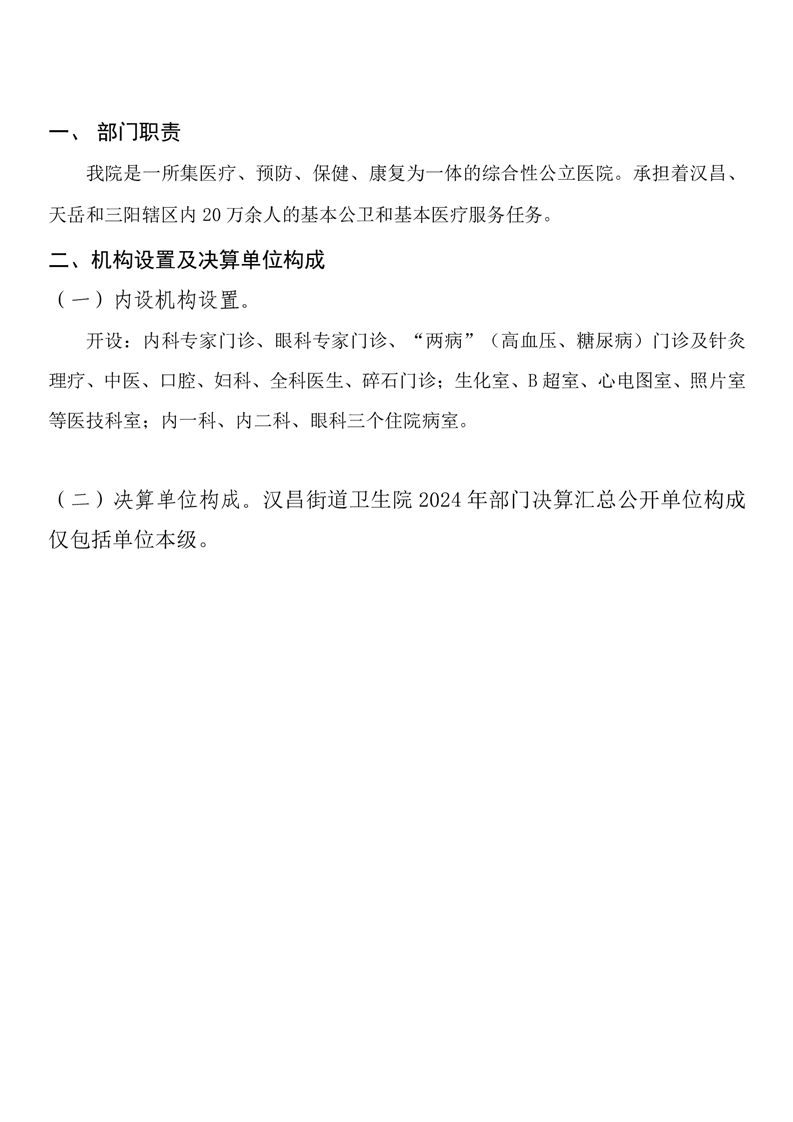 一、 部门职责

我院是一所集医疗、预防、保健、康复为一体的综合性公立医院。承担着汉昌、天岳和三阳辖区内 20 万余人的基本公卫和基本医疗服务任务。

二、机构设置及决算单位构成

（一）内设机构设置。

开设：内科专家门诊、眼科专家门诊、“两病”（高血压、糖尿病）门诊及针灸理疗、中医、口腔、妇科、全科医生、碎石门诊；生化室、B 超室、心电图室、照片室等医技科室；内一科、内二科、眼科三个住院病室。

（二）决算单位构成。汉昌街道卫生院 2024 年部门决算汇总公开单位构成仅包括单位本级。